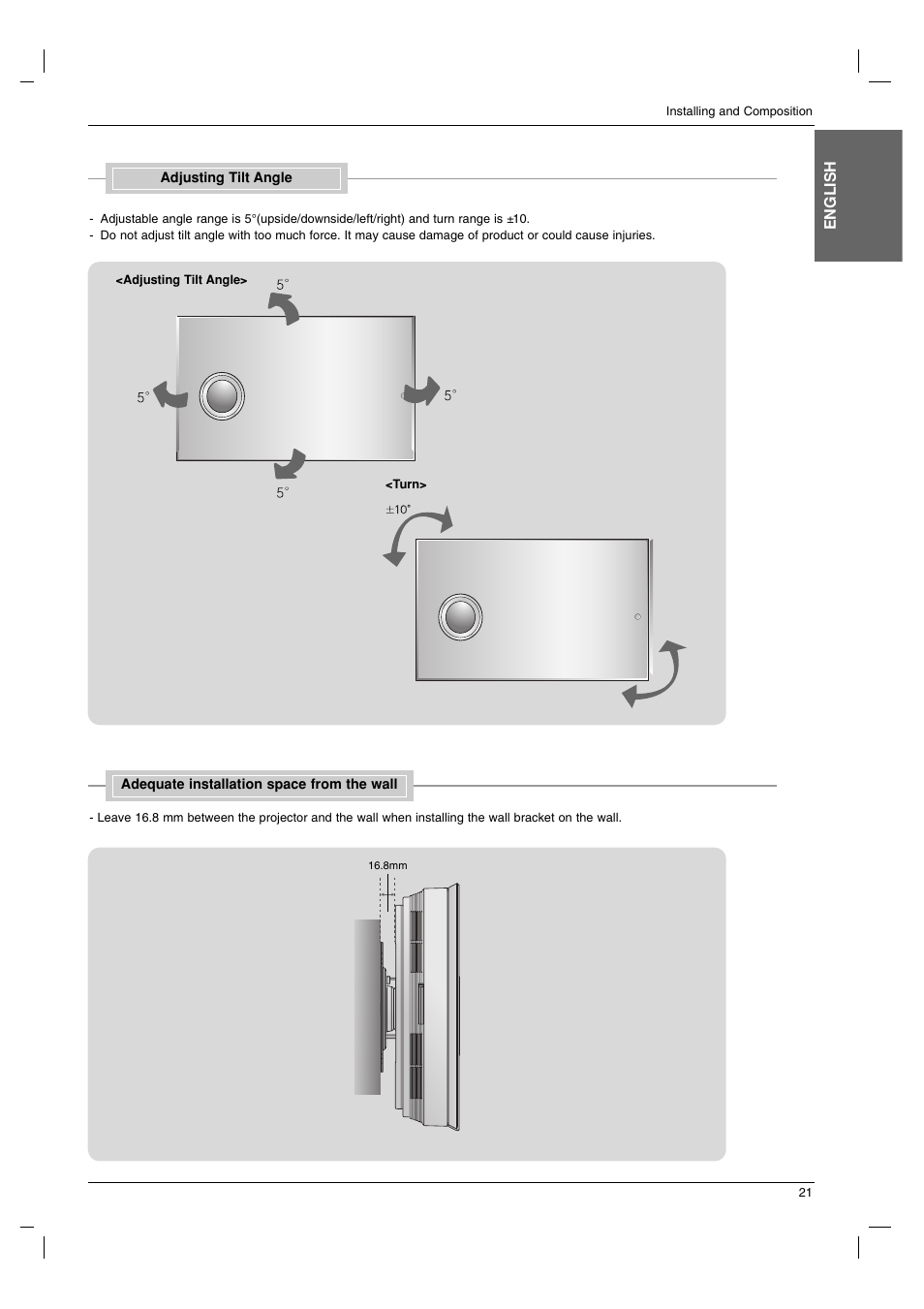 Installing and Composition

ENGLISH

Adjusting Tilt Angle

- Adjustable angle range is 5°(upside/downside/left/right) and turn range is ±10.
- Do not adjust tilt angle with too much force. It may cause damage of product or could cause injuries.

<Adjusting Tilt Angle>

5°

5°

5°

5°

<Turn>

±10°

Adequate installation space from the wall

- Leave 16.8 mm between the projector and the wall when installing the wall bracket on the wall.

16.8mm

21